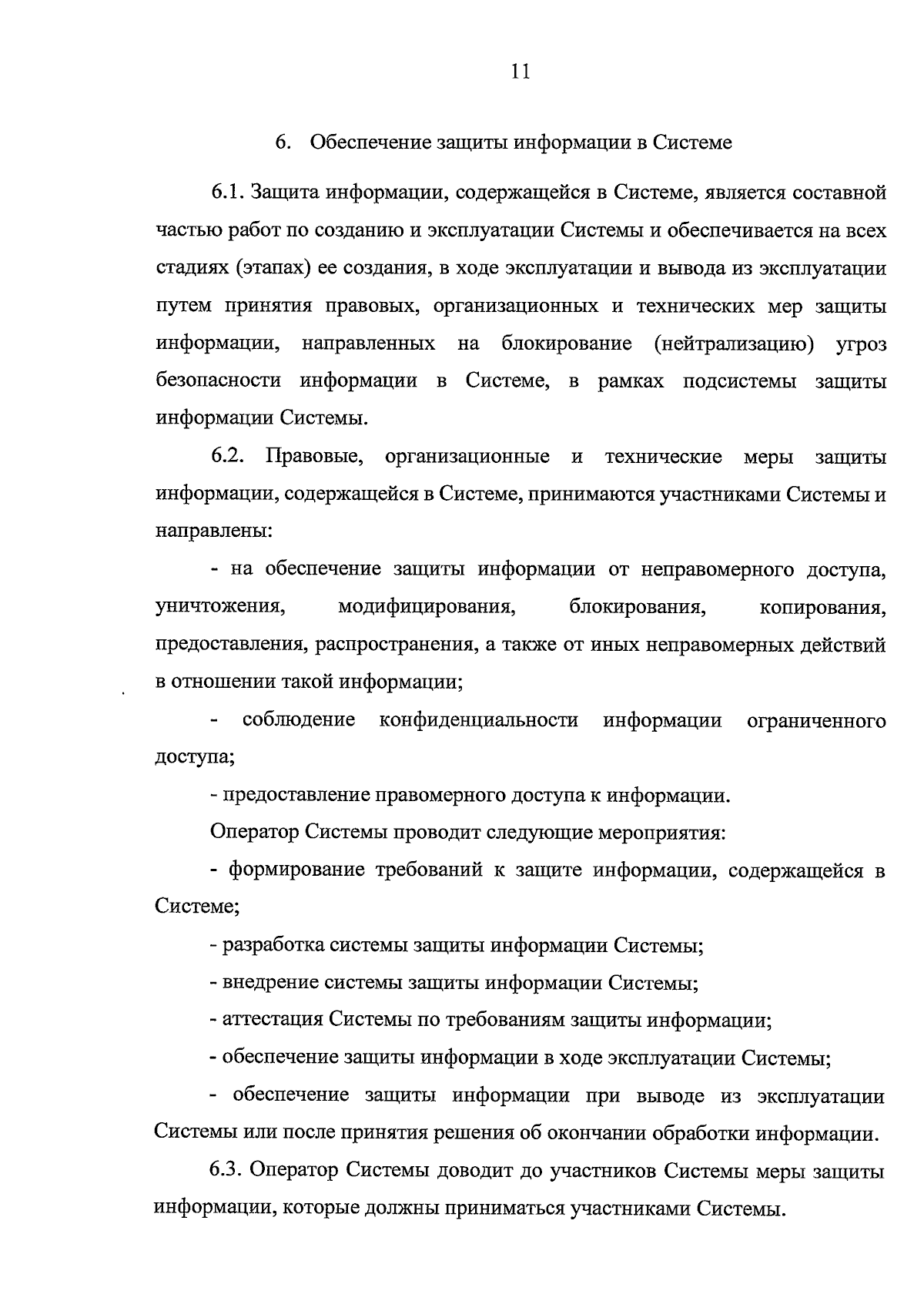 11

6. Обеспечение защиты информации в Системе

6.1. Защита информации, содержащейся в Системе, является составной частью работ по созданию и эксплуатации Системы и обеспечивается на всех стадиях (этапах) ее создания, в ходе эксплуатации и вывода из эксплуатации путем принятия правовых, организационных и технических мер защиты информации, направленных на блокирование (нейтрализацию) угроз безопасности информации в Системе, в рамках подсистемы защиты информации Системы.

6.2. Правовые, организационные и технические меры защиты информации, содержащейся в Системе, принимаются участниками Системы и направлены:

- на обеспечение защиты информации от неправомерного доступа, уничтожения, модифицирования, блокирования, копирования, предоставления, распространения, а также от иных неправомерных действий в отношении такой информации;

- соблюдение конфиденциальности информации ограниченного доступа;

- предоставление правомерного доступа к информации.

Оператор Системы проводит следующие мероприятия:

- формирование требований к защите информации, содержащейся в Системе;

- разработка системы защиты информации Системы;

- внедрение системы защиты информации Системы;

- аттестация Системы по требованиям защиты информации;

- обеспечение защиты информации в ходе эксплуатации Системы;

- обеспечение защиты информации при выводе из эксплуатации Системы или после принятия решения об окончании обработки информации.

6.3. Оператор Системы доводит до участников Системы меры защиты информации, которые должны приниматься участниками Системы.